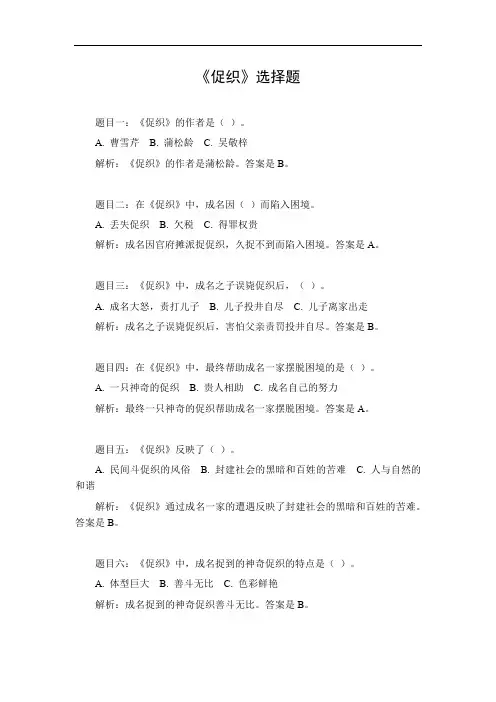 《促织》选择题

题目一：《促织》的作者是（ ）。

A. 曹雪芹 B. 蒲松龄 C. 吴敬梓

解析：《促织》的作者是蒲松龄。答案是 B。

题目二：在《促织》中，成名因（ ）而陷入困境。

A. 丢失促织 B. 欠税 C. 得罪权贵

解析：成名因官府摊派捉促织，久捉不到而陷入困境。答案是 A。

题目三：《促织》中，成名之子误毙促织后，（ ）。

A. 成名大怒，责打儿子 B. 儿子投井自尽 C. 儿子离家出走

解析：成名之子误毙促织后，害怕父亲责罚投井自尽。答案是 B。

题目四：在《促织》中，最终帮助成名一家摆脱困境的是（ ）。

A. 一只神奇的促织 B. 贵人相助 C. 成名自己的努力

解析：最终一只神奇的促织帮助成名一家摆脱困境。答案是 A。

题目五：《促织》反映了（ ）。

A. 民间斗促织的风俗 B. 封建社会的黑暗和百姓的苦难 C. 人与自然的和谐

解析：《促织》通过成名一家的遭遇反映了封建社会的黑暗和百姓的苦难。答案是 B。

题目六：《促织》中，成名捉到的神奇促织的特点是（ ）。

A. 体型巨大 B. 善斗无比 C. 色彩鲜艳

解析：成名捉到的神奇促织善斗无比。答案是 B。